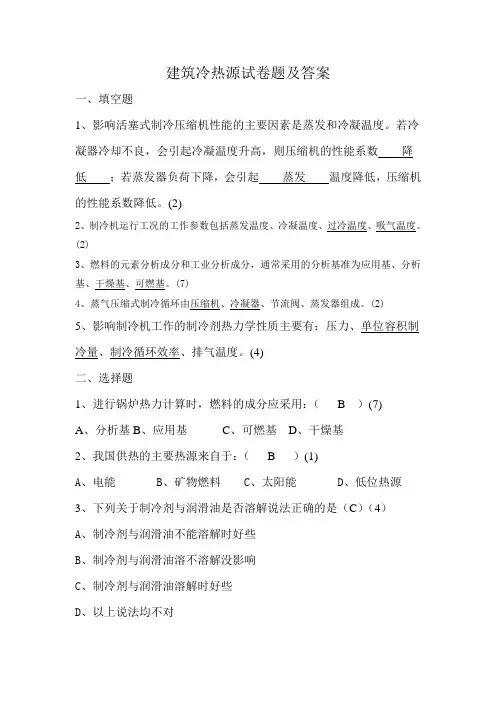 建筑冷热源试卷题及答案

一、填空题

1、影响活塞式制冷压缩机性能的主要因素是蒸发和冷凝温度。若冷凝器冷却不良，会引起冷凝温度升高，则压缩机的性能系数 降低 ；若蒸发器负荷下降，会引起 蒸发 温度降低，压缩机的性能系数降低。(2)

2、制冷机运行工况的工作参数包括蒸发温度、冷凝温度、过冷温度、吸气温度。(2)

3、燃料的元素分析成分和工业分析成分，通常采用的分析基准为应用基、分析基、干燥基、可燃基。(7)

4、蒸气压缩式制冷循环由压缩机、冷凝器、节流阀、蒸发器组成。(2)

5、影响制冷机工作的制冷剂热力学性质主要有：压力、单位容积制冷量、制冷循环效率、排气温度。(4)

二、选择题

1、进行锅炉热力计算时，燃料的成分应采用：（ B ）(7)

A、分析基 B、应用基 C、可燃基 D、干燥基

2、我国供热的主要热源来自于：（ B ）(1)

A、电能 B、矿物燃料 C、太阳能 D、低位热源

3、下列关于制冷剂与润滑油是否溶解说法正确的是（C）(4)

A、制冷剂与润滑油不能溶解时好些

B、制冷剂与润滑油溶不溶解没影响

C、制冷剂与润滑油溶解时好些

D、以上说法均不对